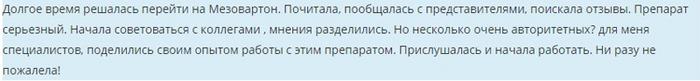 Долгое время решалась перейти на Мезовартон. Почитала, пообщалась с представителями, поискала отзывы. Препарат серьезный. Начала советоваться с коллегами , мнения разделились. Но несколько очень авторитетных? для меня специалистов, поделились своим опытом работы с этим препаратом. Прислушалась и начала работать. Ни разу не пожалела!